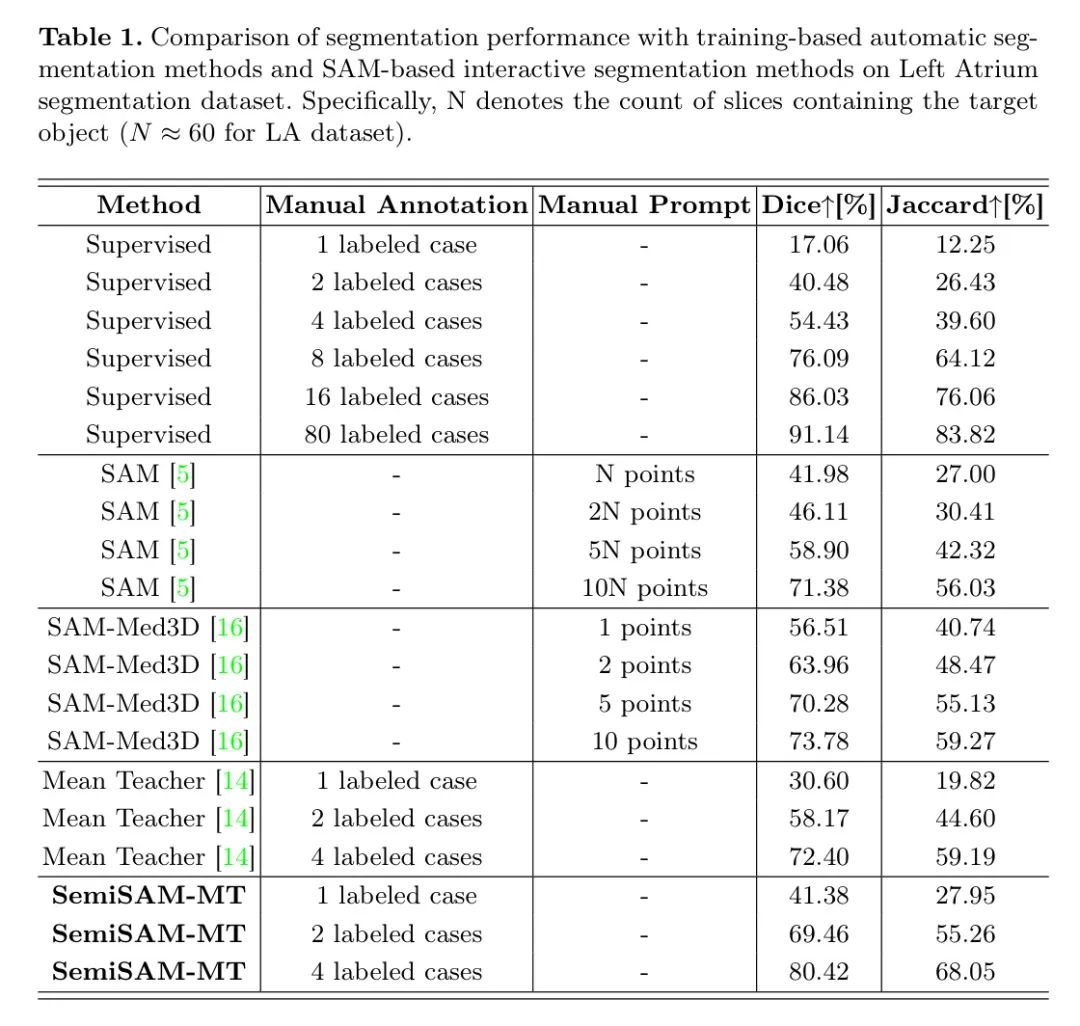 **Table 1.** Comparison of segmentation performance with training-based automatic segmentation methods and SAM-based interactive segmentation methods on Left Atrium segmentation dataset. Specifically, N denotes the count of slices containing the target object ($N \approx 60$ for LA dataset).

| Method | Manual Annotation | Manual Prompt | Dice↑[%] | Jaccard↑[%] |
|---|---|---|---|---|
| Supervised | 1 labeled case | - | 17.06 | 12.25 |
| Supervised | 2 labeled cases | - | 40.48 | 26.43 |
| Supervised | 4 labeled cases | - | 54.43 | 39.60 |
| Supervised | 8 labeled cases | - | 76.09 | 64.12 |
| Supervised | 16 labeled cases | - | 86.03 | 76.06 |
| Supervised | 80 labeled cases | - | 91.14 | 83.82 |
| SAM [5] | - | N points | 41.98 | 27.00 |
| SAM [5] | - | 2N points | 46.11 | 30.41 |
| SAM [5] | - | 5N points | 58.90 | 42.32 |
| SAM [5] | - | 10N points | 71.38 | 56.03 |
| SAM-Med3D [16] | - | 1 points | 56.51 | 40.74 |
| SAM-Med3D [16] | - | 2 points | 63.96 | 48.47 |
| SAM-Med3D [16] | - | 5 points | 70.28 | 55.13 |
| SAM-Med3D [16] | - | 10 points | 73.78 | 59.27 |
| Mean Teacher [14] | 1 labeled case | - | 30.60 | 19.82 |
| Mean Teacher [14] | 2 labeled cases | - | 58.17 | 44.60 |
| Mean Teacher [14] | 4 labeled cases | - | 72.40 | 59.19 |
| **SemiSAM-MT** | 1 labeled case | - | 41.38 | 27.95 |
| **SemiSAM-MT** | 2 labeled cases | - | 69.46 | 55.26 |
| **SemiSAM-MT** | 4 labeled cases | - | 80.42 | 68.05 |